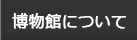 博物館について